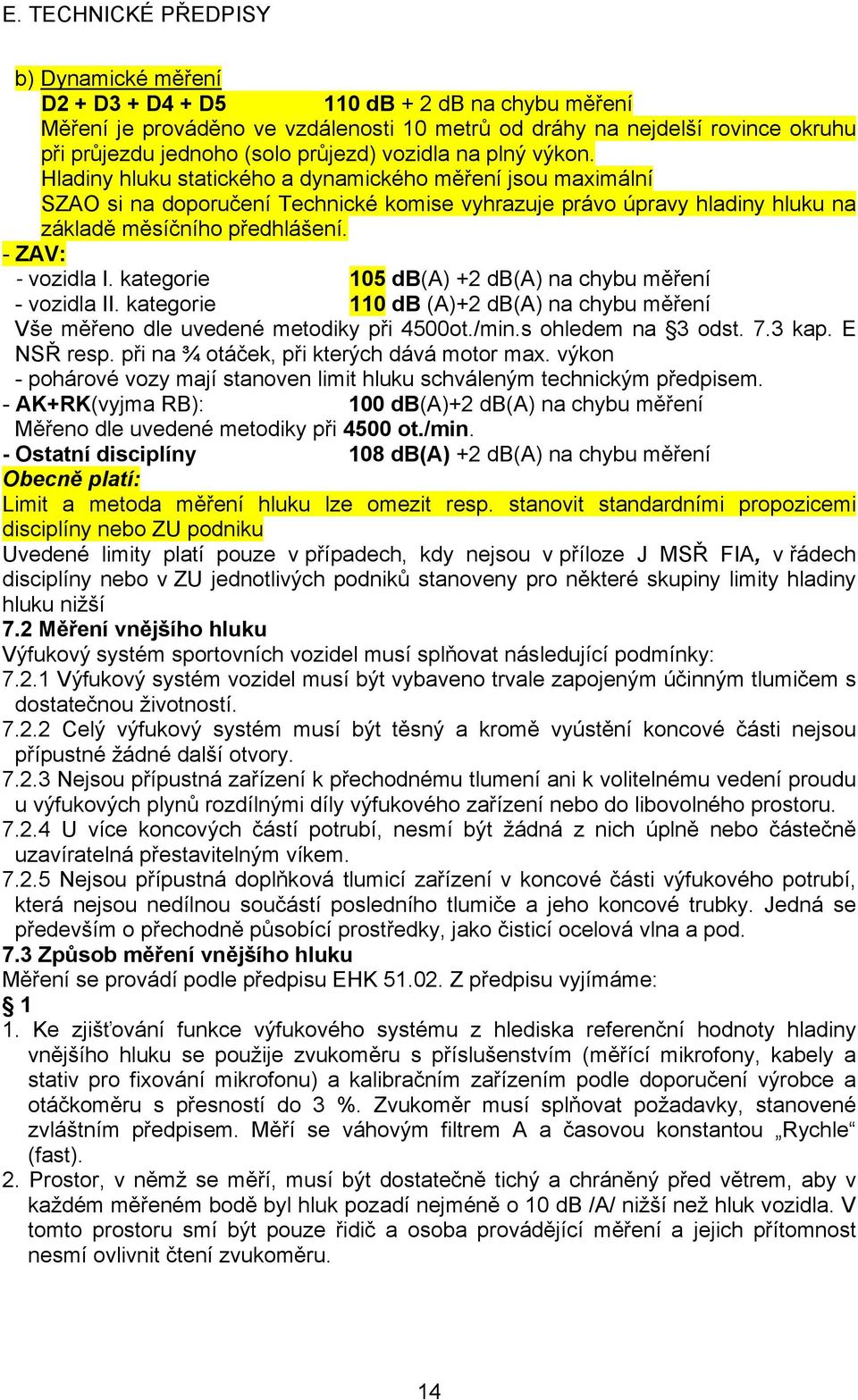 E. TECHNICKÉ PŘEDPISY

b) Dynamické měření
D2 + D3 + D4 + D5 110 dB + 2 dB na chybu měření
Měření je prováděno ve vzdálenosti 10 metrů od dráhy na nejdelší rovince okruhu při průjezdu jednoho (solo průjezd) vozidla na plný výkon.
Hladiny hluku statického a dynamického měření jsou maximální
SZAO si na doporučení Technické komise vyhrazuje právo úpravy hladiny hluku na základě měsíčního předhlášení.
- ZAV:
- vozidla I. kategorie 105 dB(A) +2 dB(A) na chybu měření
- vozidla II. kategorie 110 dB (A)+2 dB(A) na chybu měření
Vše měřeno dle uvedené metodiky při 4500ot./min.s ohledem na §3 odst. 7.3 kap. E NSŘ resp. při na ¾ otáček, při kterých dává motor max. výkon
- pohárové vozy mají stanoven limit hluku schváleným technickým předpisem.
- AK+RK(vyjma RB): 100 dB(A)+2 dB(A) na chybu měření
Měřeno dle uvedené metodiky při 4500 ot./min.
- Ostatní disciplíny 108 dB(A) +2 dB(A) na chybu měření
Obecně platí:
Limit a metoda měření hluku lze omezit resp. stanovit standardními propozicemi disciplíny nebo ZU podniku
Uvedené limity platí pouze v případech, kdy nejsou v příloze J MSŘ FIA, v řádech disciplíny nebo v ZU jednotlivých podniků stanoveny pro některé skupiny limity hladiny hluku nižší
7.2 Měření vnějšího hluku
Výfukový systém sportovních vozidel musí splňovat následující podmínky:
7.2.1 Výfukový systém vozidel musí být vybaveno trvale zapojeným účinným tlumičem s dostatečnou životností.
7.2.2 Celý výfukový systém musí být těsný a kromě vyústění koncové části nejsou přípustné žádné další otvory.
7.2.3 Nejsou přípustná zařízení k přechodnému tlumení ani k volitelnému vedení proudu u výfukových plynů rozdílnými díly výfukového zařízení nebo do libovolného prostoru.
7.2.4 U více koncových částí potrubí, nesmí být žádná z nich úplně nebo částečně uzavíratelná přestavitelným víkem.
7.2.5 Nejsou přípustná doplňková tlumicí zařízení v koncové části výfukového potrubí, která nejsou nedílnou součástí posledního tlumiče a jeho koncové trubky. Jedná se především o přechodně působící prostředky, jako čisticí ocelová vlna a pod.
7.3 Způsob měření vnějšího hluku
Měření se provádí podle předpisu EHK 51.02. Z předpisu vyjímáme:
§ 1
1. Ke zjišťování funkce výfukového systému z hlediska referenční hodnoty hladiny vnějšího hluku se použije zvukoměru s příslušenstvím (měřící mikrofony, kabely a stativ pro fixování mikrofonu) a kalibračním zařízením podle doporučení výrobce a otáčkoměru s přesností do 3 %. Zvukoměr musí splňovat požadavky, stanovené zvláštním předpisem. Měří se váhovým filtrem A a časovou konstantou „Rychle“ (fast).
2. Prostor, v němž se měří, musí být dostatečně tichý a chráněný před větrem, aby v každém měřeném bodě byl hluk pozadí nejméně o 10 dB /A/ nižší než hluk vozidla. V tomto prostoru smí být pouze řidič a osoba provádějící měření a jejich přítomnost nesmí ovlivnit čtení zvukoměru.

14